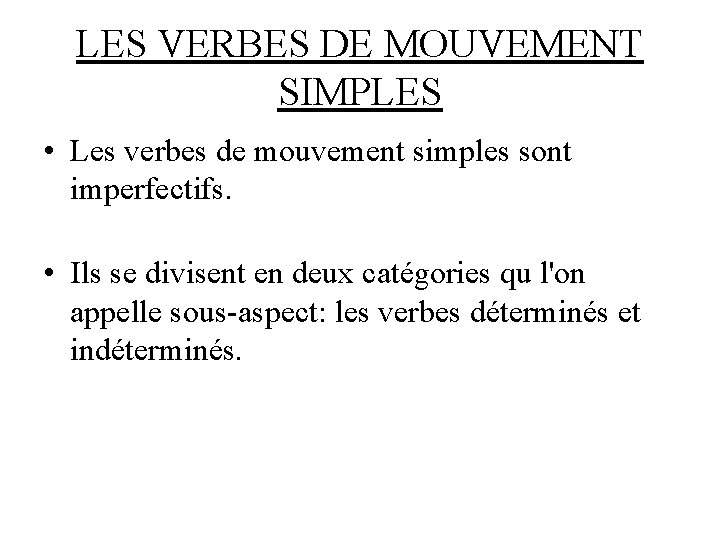 LES VERBES DE MOUVEMENT SIMPLES

• Les verbes de mouvement simples sont imperfectifs.

• Ils se divisent en deux catégories qu l'on appelle sous-aspect: les verbes déterminés et indéterminés.